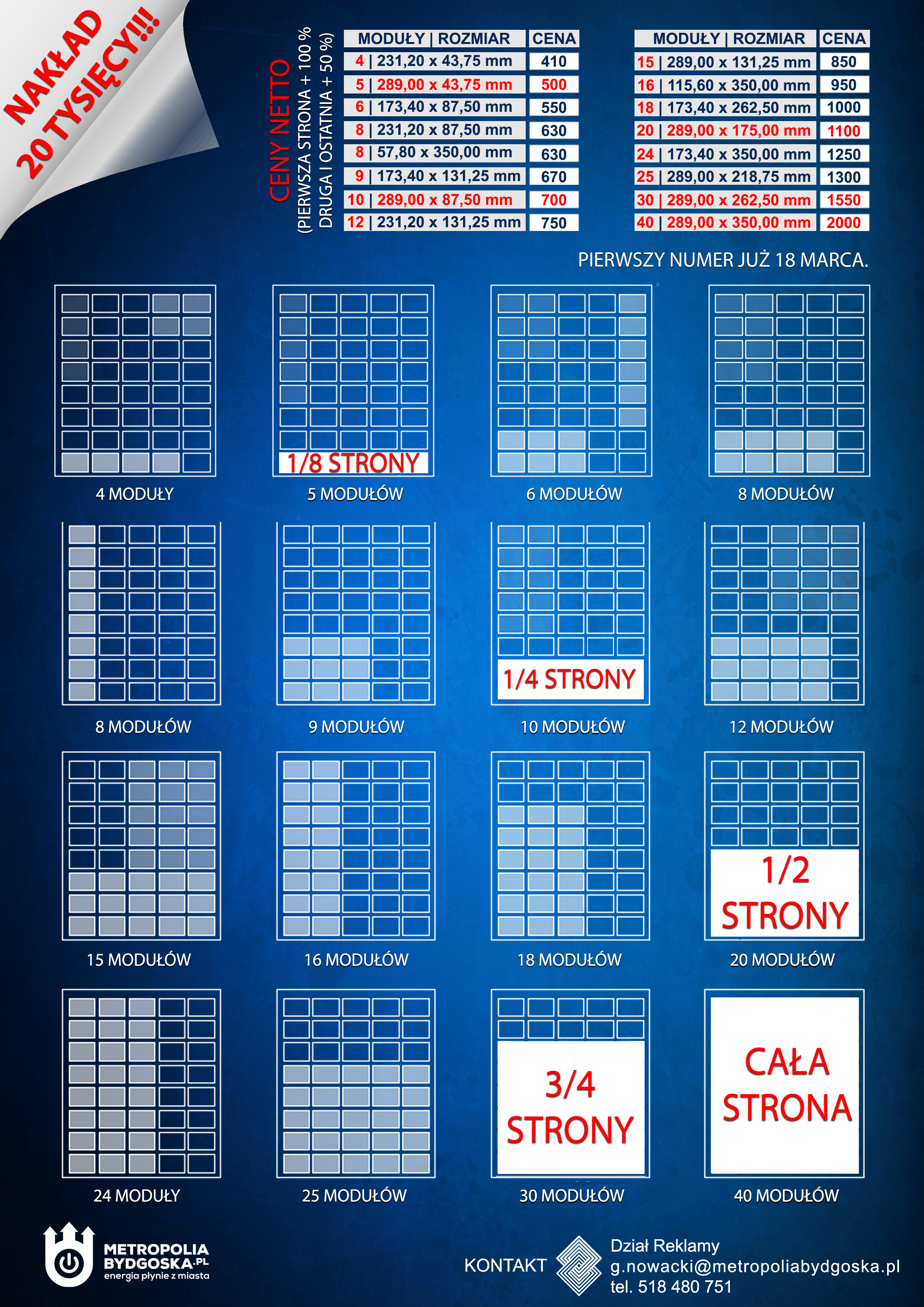 NAKŁAD 20 TYSIĘCY!!!

CENY NETTO
(PIERWSZA STRONA + 100 %
DRUGA I OSTATNIA + 50 %)

| MODUŁY \| ROZMIAR | CENA |
|---|---|
| 4 \| 231,20 x 43,75 mm | 410 |
| 5 \| 289,00 x 43,75 mm | 500 |
| 6 \| 173,40 x 87,50 mm | 550 |
| 8 \| 231,20 x 87,50 mm | 630 |
| 8 \| 57,80 x 350,00 mm | 630 |
| 9 \| 173,40 x 131,25 mm | 670 |
| 10 \| 289,00 x 87,50 mm | 700 |
| 12 \| 231,20 x 131,25 mm | 750 |

| MODUŁY \| ROZMIAR | CENA |
|---|---|
| 15 \| 289,00 x 131,25 mm | 850 |
| 16 \| 115,60 x 350,00 mm | 950 |
| 18 \| 173,40 x 262,50 mm | 1000 |
| 20 \| 289,00 x 175,00 mm | 1100 |
| 24 \| 173,40 x 350,00 mm | 1250 |
| 25 \| 289,00 x 218,75 mm | 1300 |
| 30 \| 289,00 x 262,50 mm | 1550 |
| 40 \| 289,00 x 350,00 mm | 2000 |

PIERWSZY NUMER JUŻ 18 MARCA.

4 MODUŁY

1/8 STRONY
5 MODUŁÓW

6 MODUŁÓW

8 MODUŁÓW

8 MODUŁÓW

9 MODUŁÓW

1/4 STRONY
10 MODUŁÓW

12 MODUŁÓW

15 MODUŁÓW

16 MODUŁÓW

18 MODUŁÓW

1/2 STRONY
20 MODUŁÓW

24 MODUŁY

25 MODUŁÓW

3/4 STRONY
30 MODUŁÓW

CAŁA STRONA
40 MODUŁÓW

METROPOLIA BYDGOSKA.PL
energia płynie z miasta

KONTAKT
Dział Reklamy
g.nowacki@metropoliabydgoska.pl
tel. 518 480 751